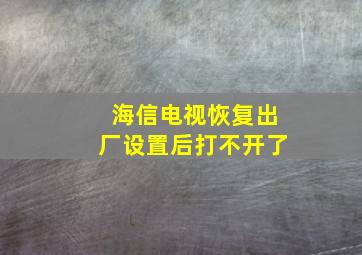 海信电视恢复出厂设置后打不开了